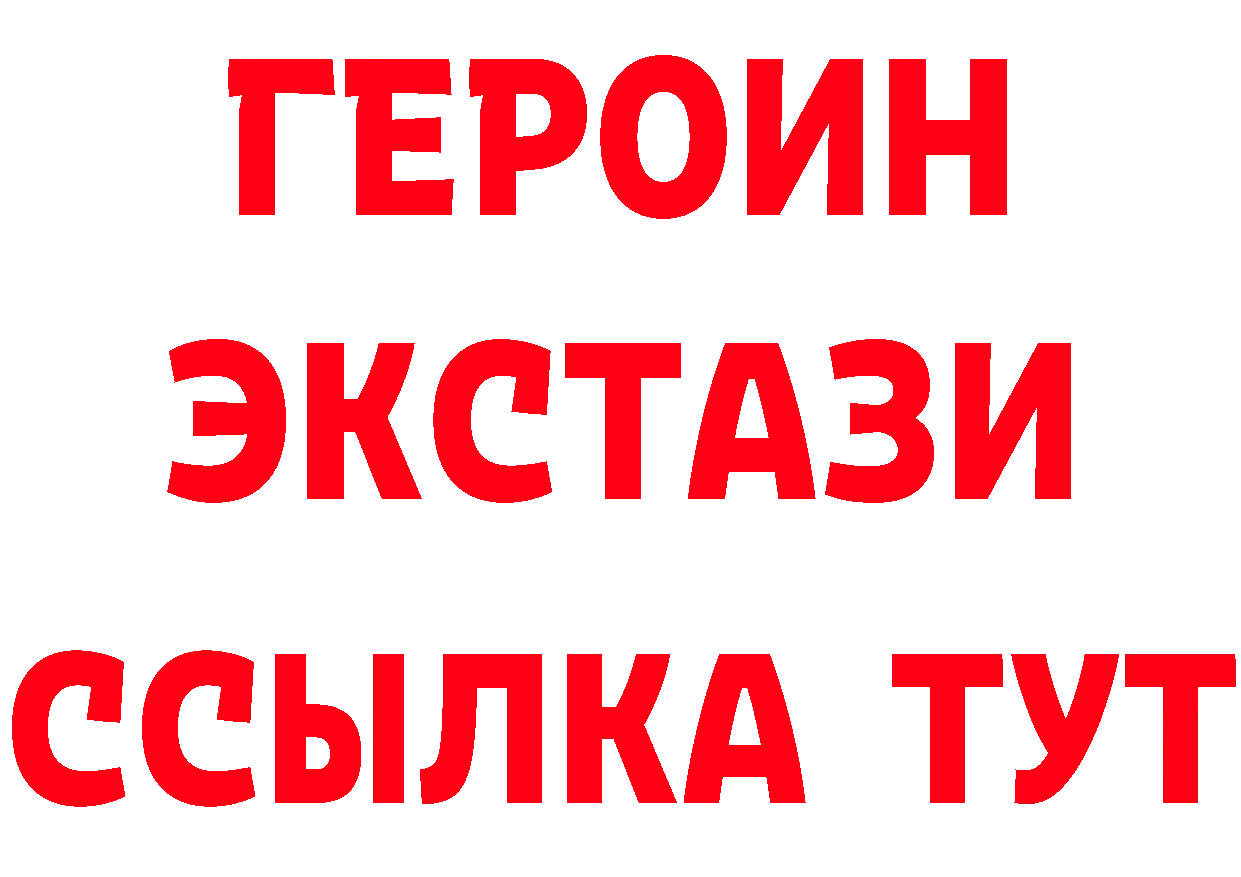 ГЕРОИН ЭКСТАЗИ ССЫЛКА ТУТ